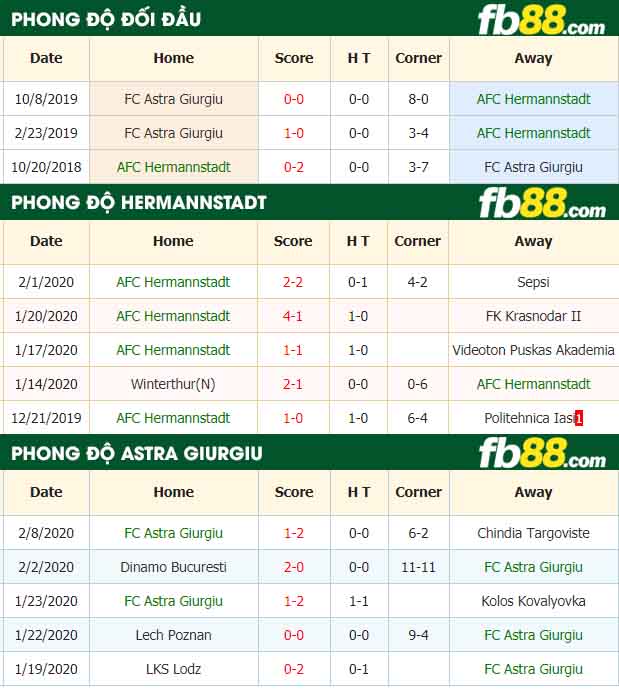 PHONG ĐỘ ĐỐI ĐẦU

fb88.com

| Date | Home | Score | H T | Corner | Away |
|---|---|---|---|---|---|
| 10/8/2019 | FC Astra Giurgiu | 0-0 | 0-0 | 8-0 | AFC Hermannstadt |
| 2/23/2019 | FC Astra Giurgiu | 1-0 | 0-0 | 3-4 | AFC Hermannstadt |
| 10/20/2018 | AFC Hermannstadt | 0-2 | 0-0 | 3-7 | FC Astra Giurgiu |

PHONG ĐỘ HERMANNSTADT

fb88.com

| Date | Home | Score | H T | Corner | Away |
|---|---|---|---|---|---|
| 2/1/2020 | AFC Hermannstadt | 2-2 | 0-1 | 4-2 | Sepsi |
| 1/20/2020 | AFC Hermannstadt | 4-1 | 1-0 | | FK Krasnodar II |
| 1/17/2020 | AFC Hermannstadt | 1-1 | 1-0 | | Videoton Puskas Akademia |
| 1/14/2020 | Winterthur(N) | 2-1 | 0-0 | 0-6 | AFC Hermannstadt |
| 12/21/2019 | AFC Hermannstadt | 1-0 | 1-0 | 6-4 | Politehnica Iasi 1 |

PHONG ĐỘ ASTRA GIURGIU

fb88.com

| Date | Home | Score | H T | Corner | Away |
|---|---|---|---|---|---|
| 2/8/2020 | FC Astra Giurgiu | 1-2 | 0-0 | 6-2 | Chindia Targoviste |
| 2/2/2020 | Dinamo Bucuresti | 2-0 | 0-0 | 11-11 | FC Astra Giurgiu |
| 1/23/2020 | FC Astra Giurgiu | 1-2 | 1-1 | | Kolos Kovalyovka |
| 1/22/2020 | Lech Poznan | 0-0 | 0-0 | 9-4 | FC Astra Giurgiu |
| 1/19/2020 | LKS Lodz | 0-2 | 0-1 | | FC Astra Giurgiu |